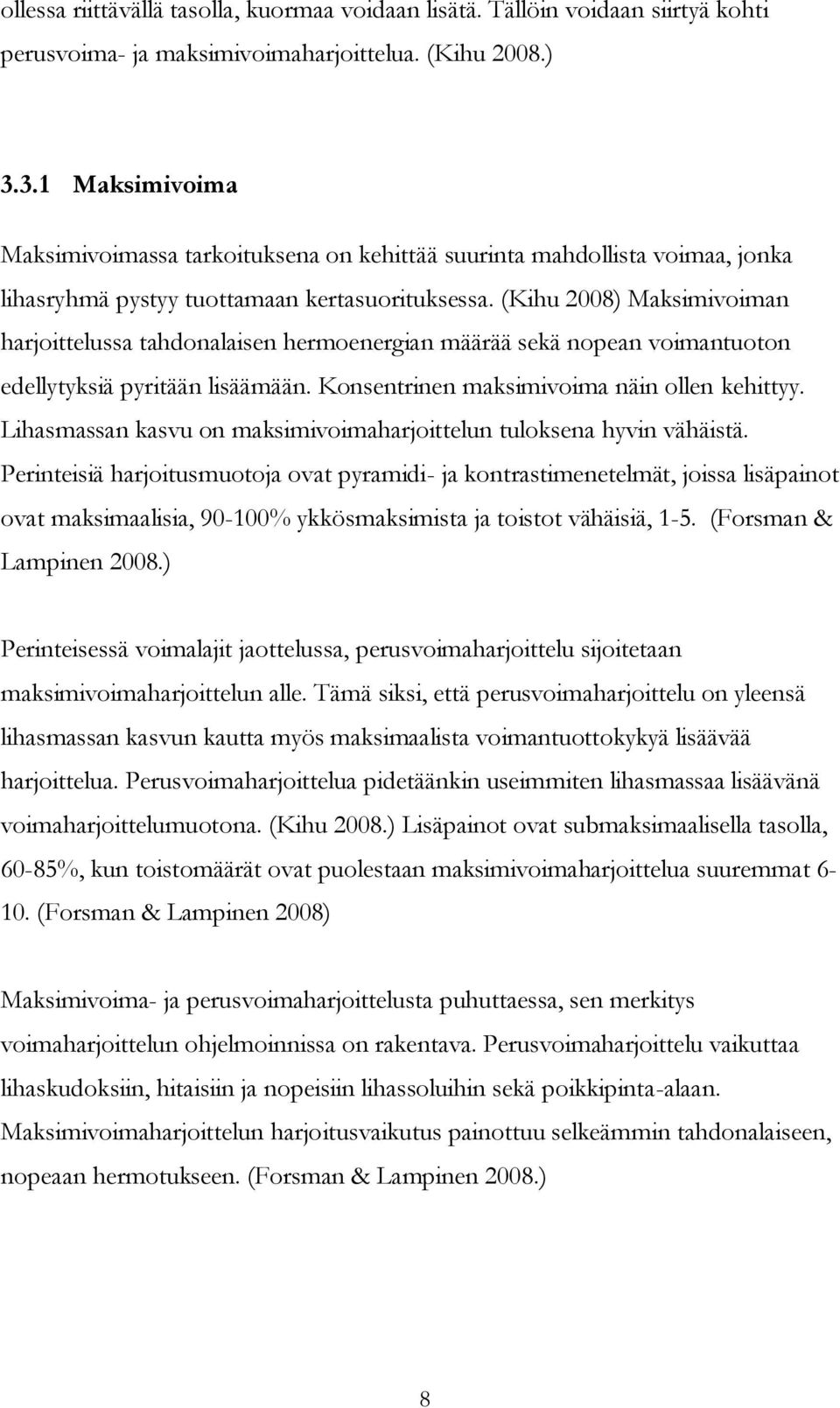 ollessa riittävällä tasolla, kuormaa voidaan lisätä. Tällöin voidaan siirtyä kohti perusvoima- ja maksimivoimaharjoittelua. (Kihu 2008.)

3.3.1 Maksimivoima

Maksimivoimassa tarkoituksena on kehittää suurinta mahdollista voimaa, jonka lihasryhmä pystyy tuottamaan kertasuorituksessa. (Kihu 2008) Maksimivoiman harjoittelussa tahdonalaisen hermoenergian määrää sekä nopean voimantuoton edellytyksiä pyritään lisäämään. Konsentrinen maksimivoima näin ollen kehittyy. Lihasmassan kasvu on maksimivoimaharjoittelun tuloksena hyvin vähäistä. Perinteisiä harjoitusmuotoja ovat pyramidi- ja kontrastimenetelmät, joissa lisäpainot ovat maksimaalisia, 90-100% ykkösmaksimista ja toistot vähäisiä, 1-5. (Forsman & Lampinen 2008.)

Perinteisessä voimalajit jaottelussa, perusvoimaharjoittelu sijoitetaan maksimivoimaharjoittelun alle. Tämä siksi, että perusvoimaharjoittelu on yleensä lihasmassan kasvun kautta myös maksimaalista voimantuottokykyä lisäävää harjoittelua. Perusvoimaharjoittelua pidetäänkin useimmiten lihasmassaa lisäävänä voimaharjoittelumuotona. (Kihu 2008.) Lisäpainot ovat submaksimaalisella tasolla, 60-85%, kun toistomäärät ovat puolestaan maksimivoimaharjoittelua suuremmat 6-10. (Forsman & Lampinen 2008)

Maksimivoima- ja perusvoimaharjoittelusta puhuttaessa, sen merkitys voimaharjoittelun ohjelmoinnissa on rakentava. Perusvoimaharjoittelu vaikuttaa lihaskudoksiin, hitaisiin ja nopeisiin lihassoluihin sekä poikkipinta-alaan. Maksimivoimaharjoittelun harjoitusvaikutus painottuu selkeämmin tahdonalaiseen, nopeaan hermotukseen. (Forsman & Lampinen 2008.)

8